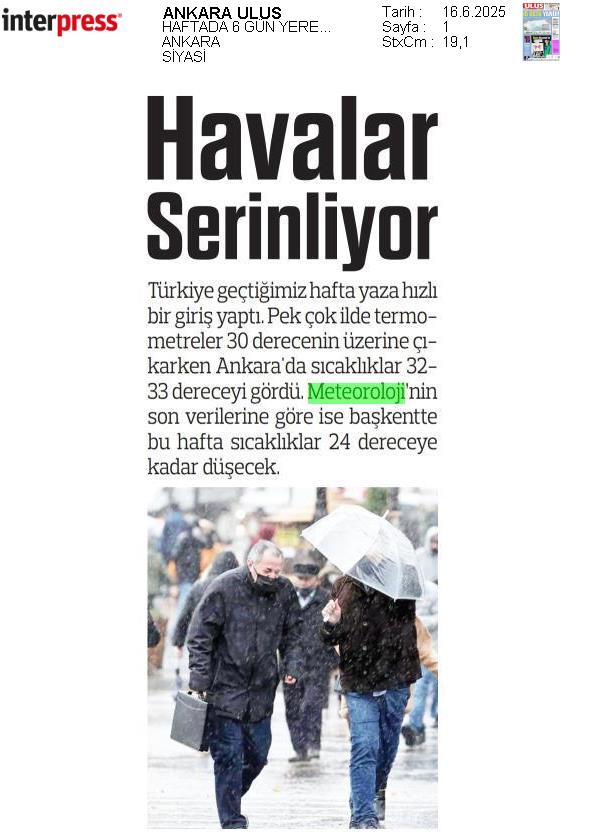 interpress

ANKARA ULUS
HAFTADA 6 GÜN YERE...
ANKARA
SİYASİ

Tarih : 16.6.2025
Sayfa : 1
StxCm : 19,1

ULUS

Havalar Serinliyor

Türkiye geçtiğimiz hafta yaza hızlı bir giriş yaptı. Pek çok ilde termometreler 30 derecenin üzerine çıkarken Ankara'da sıcaklıklar 32-33 dereceyi gördü. Meteoroloji'nin son verilerine göre ise başkentte bu hafta sıcaklıklar 24 dereceye kadar düşecek.